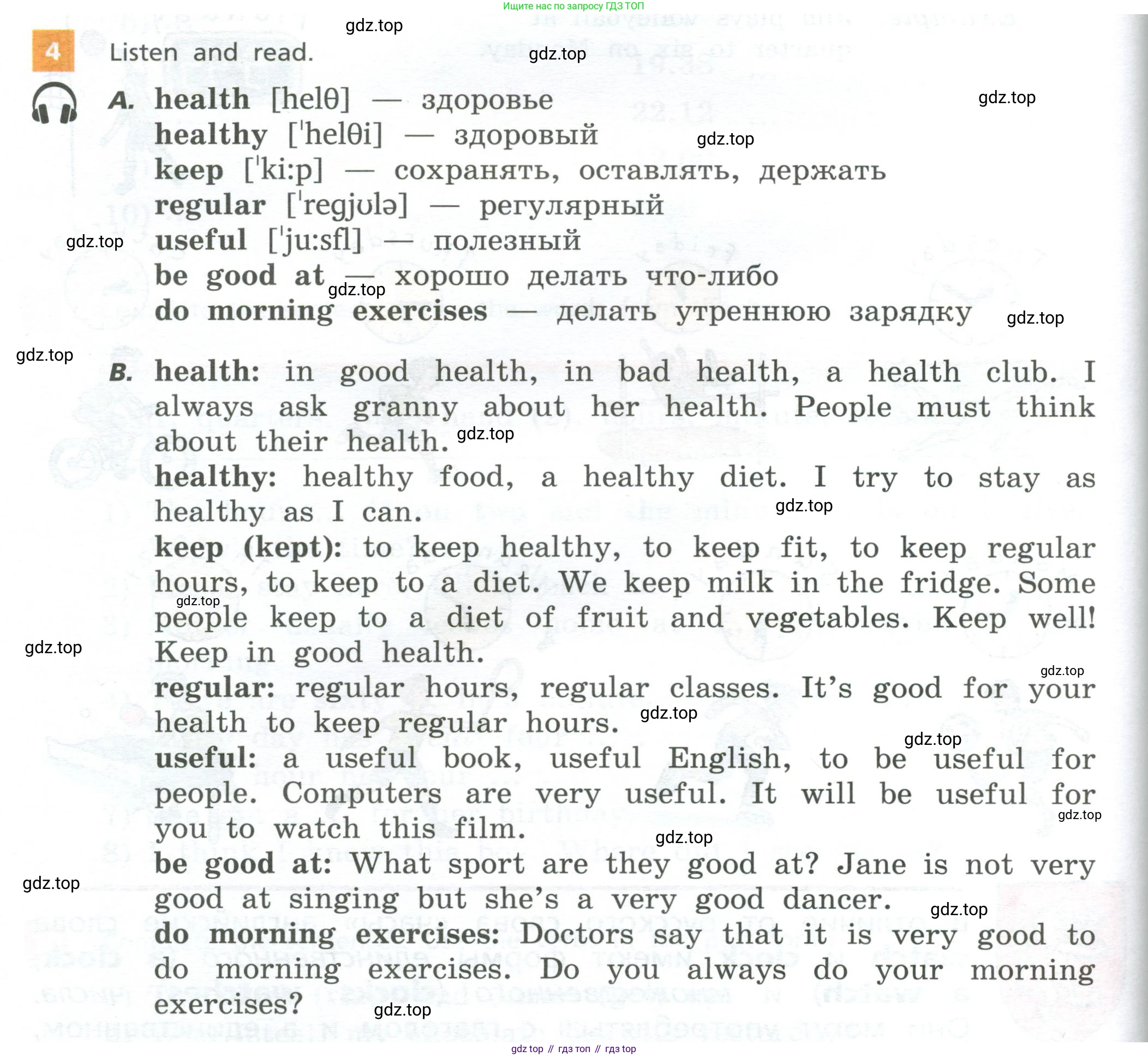 Ищите нас по запросу ГДЗ ТОП

gdz.top

4 Listen and read.

gdz.top

A. health [helθ] — здоровье

gdz.top

healthy [ˈhelθi] — здоровый

gdz.top

keep [ˈki:p] — сохранять, оставлять, держать

regular [ˈregjʊlə] — регулярный

gdz.top

useful [ˈju:sfl] — полезный

be good at — хорошо делать что-либо

gdz.top

do morning exercises — делать утреннюю зарядку

gdz.top

gdz.top

B. health: in good health, in bad health, a health club. I always ask granny about her health. People must think about their health.

gdz.top

healthy: healthy food, a healthy diet. I try to stay as healthy as I can.

gdz.top

keep (kept): to keep healthy, to keep fit, to keep regular hours, to keep to a diet. We keep milk in the fridge. Some people keep to a diet of fruit and vegetables. Keep well! Keep in good health.

gdz.top

gdz.top

gdz.top

regular: regular hours, regular classes. It's good for your health to keep regular hours.

gdz.top

gdz.top

useful: a useful book, useful English, to be useful for people. Computers are very useful. It will be useful for you to watch this film.

gdz.top

gdz.top

be good at: What sport are they good at? Jane is not very good at singing but she's a very good dancer.

gdz.top

gdz.top

do morning exercises: Doctors say that it is very good to do morning exercises. Do you always do your morning exercises?

gdz.top

gdz top // гдз топ // гдз top